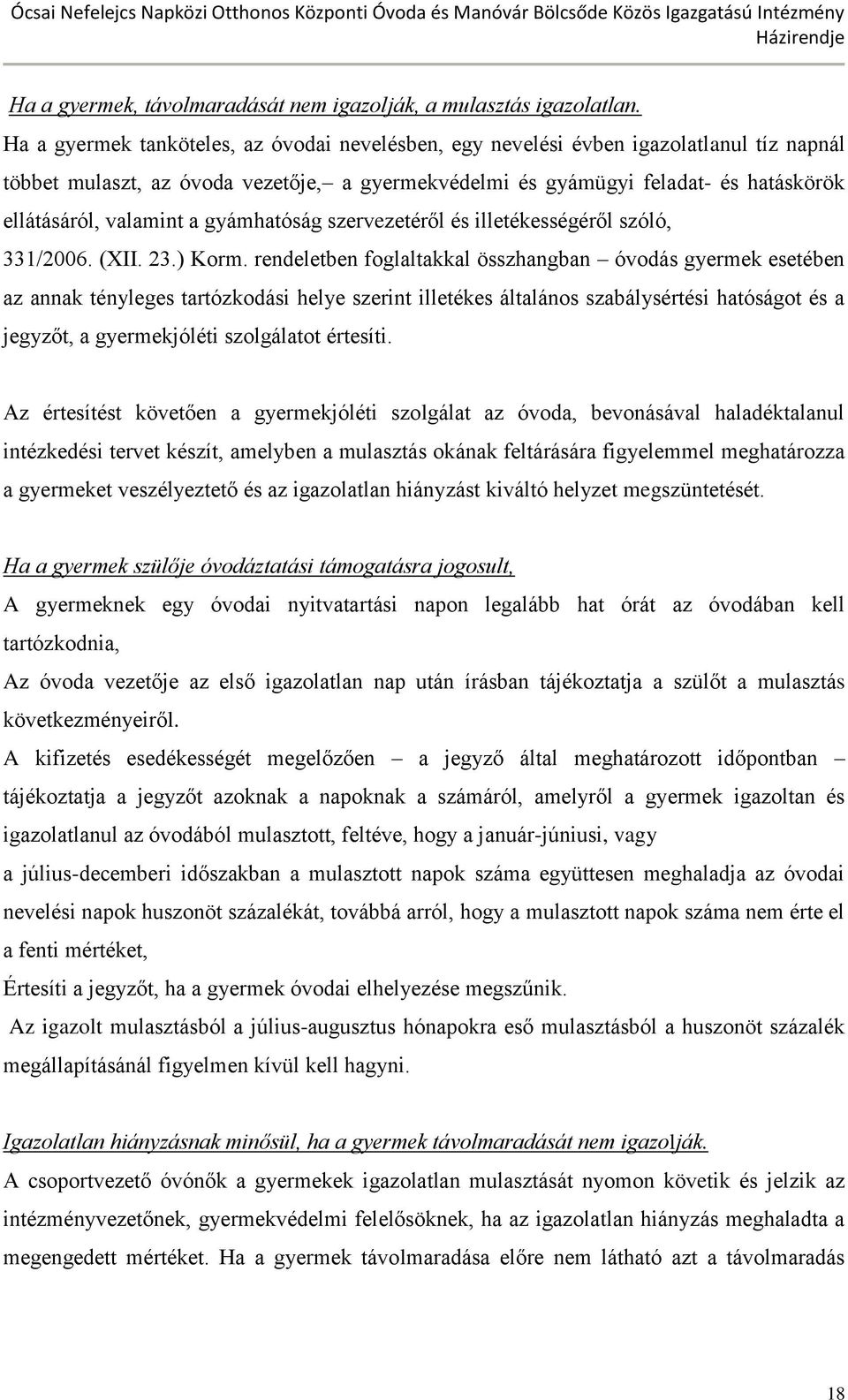 Ócsai Nefelejcs Napközi Otthonos Központi Óvoda és Manóvár Bölcsőde Közös Igazgatású Intézmény Házirendje

Ha a gyermek, távolmaradását nem igazolják, a mulasztás igazolatlan.
Ha a gyermek tanköteles, az óvodai nevelésben, egy nevelési évben igazolatlanul tíz napnál többet mulaszt, az óvoda vezetője,– a gyermekvédelmi és gyámügyi feladat- és hatáskörök ellátásáról, valamint a gyámhatóság szervezetéről és illetékességéről szóló, 331/2006. (XII. 23.) Korm. rendeletben foglaltakkal összhangban – óvodás gyermek esetében az annak tényleges tartózkodási helye szerint illetékes általános szabálysértési hatóságot és a jegyzőt, a gyermekjóléti szolgálatot értesíti.

Az értesítést követően a gyermekjóléti szolgálat az óvoda, bevonásával haladéktalanul intézkedési tervet készít, amelyben a mulasztás okának feltárására figyelemmel meghatározza a gyermeket veszélyeztető és az igazolatlan hiányzást kiváltó helyzet megszüntetését.

Ha a gyermek szülője óvodáztatási támogatásra jogosult,
A gyermeknek egy óvodai nyitvatartási napon legalább hat órát az óvodában kell tartózkodnia,
Az óvoda vezetője az első igazolatlan nap után írásban tájékoztatja a szülőt a mulasztás következményeiről.
A kifizetés esedékességét megelőzően – a jegyző által meghatározott időpontban – tájékoztatja a jegyzőt azoknak a napoknak a számáról, amelyről a gyermek igazoltan és igazolatlanul az óvodából mulasztott, feltéve, hogy a január-júniusi, vagy
a július-decemberi időszakban a mulasztott napok száma együttesen meghaladja az óvodai nevelési napok huszonöt százalékát, továbbá arról, hogy a mulasztott napok száma nem érte el a fenti mértéket,
Értesíti a jegyzőt, ha a gyermek óvodai elhelyezése megszűnik.
Az igazolt mulasztásból a július-augusztus hónapokra eső mulasztásból a huszonöt százalék megállapításánál figyelmen kívül kell hagyni.

Igazolatlan hiányzásnak minősül, ha a gyermek távolmaradását nem igazolják.
A csoportvezető óvónők a gyermekek igazolatlan mulasztását nyomon követik és jelzik az intézményvezetőnek, gyermekvédelmi felelősöknek, ha az igazolatlan hiányzás meghaladta a megengedett mértéket. Ha a gyermek távolmaradása előre nem látható azt a távolmaradás

18